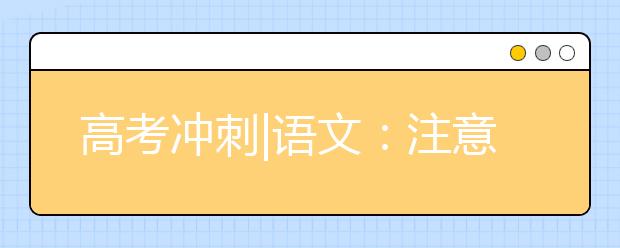 高考冲刺|语文：注意